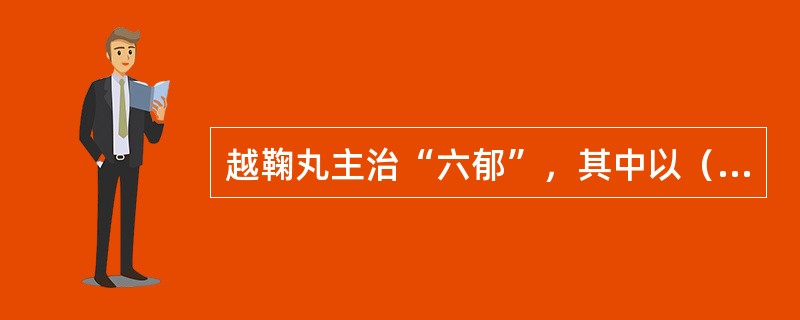 越鞠丸主治“六郁”，其中以（...